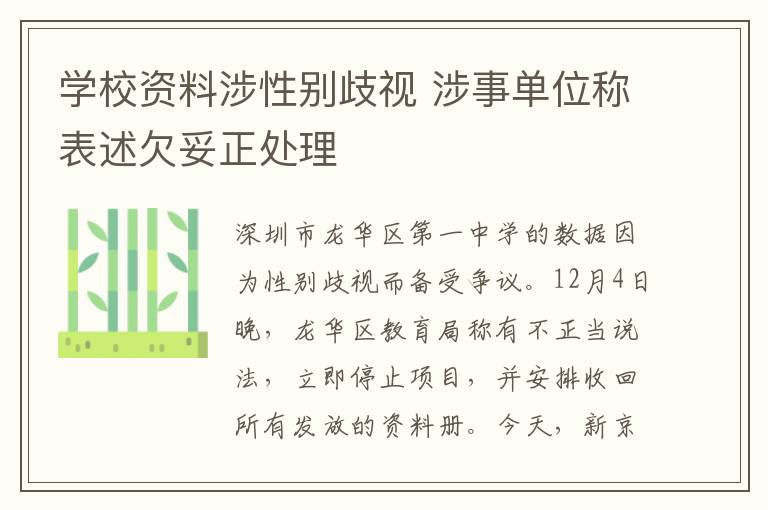 学校资料涉性别歧视 涉事单位称表述欠妥正处理

深圳市龙华区第一中学的数据因为性别歧视而备受争议。12月4日晚，龙华区教育局称有不正当说法，立即停止项目，并安排收回所有发放的资料册。今天，新京